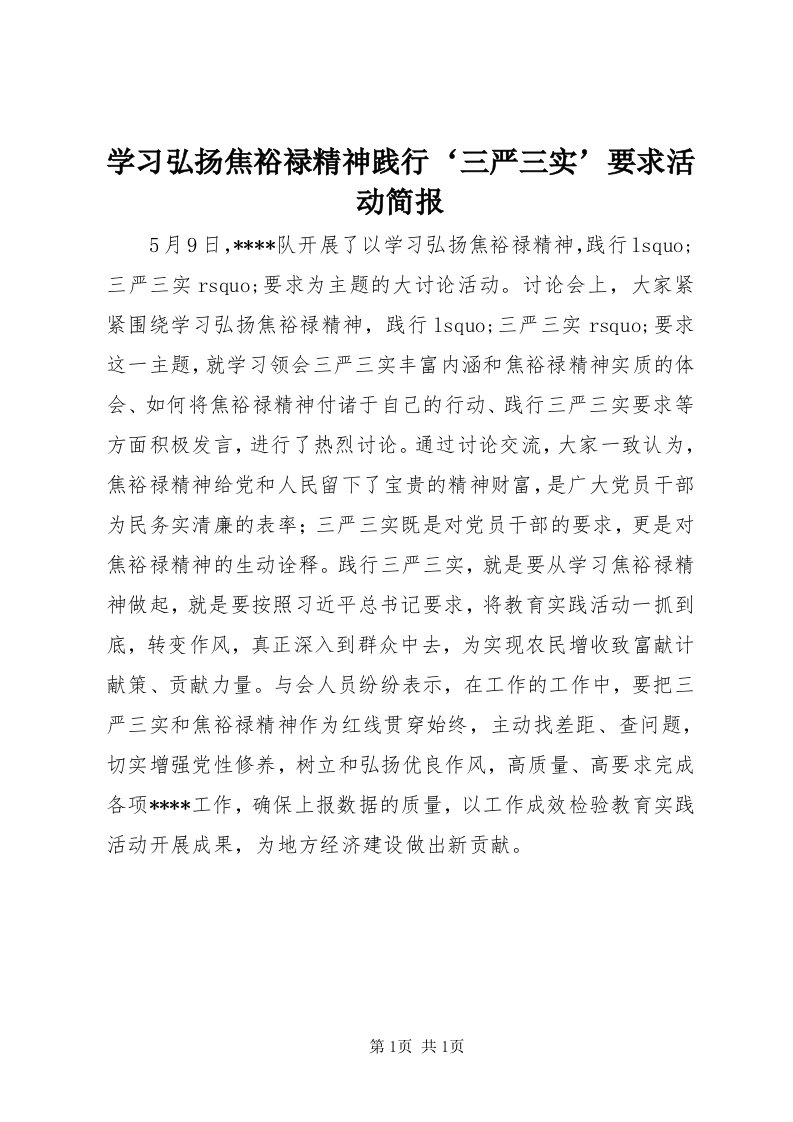 学习弘扬焦裕禄精神践行‘三严三实’要求活动简报

5月9日,****队开展了以学习弘扬焦裕禄精神,践行lsquo;三严三实rsquo;要求为主题的大讨论活动。讨论会上，大家紧紧围绕学习弘扬焦裕禄精神，践行lsquo;三严三实rsquo;要求这一主题,就学习领会三严三实丰富内涵和焦裕禄精神实质的体会、如何将焦裕禄精神付诸于自己的行动、践行三严三实要求等方面积极发言,进行了热烈讨论。通过讨论交流,大家一致认为,焦裕禄精神给党和人民留下了宝贵的精神财富,是广大党员干部为民务实清廉的表率;三严三实既是对党员干部的要求，更是对焦裕禄精神的生动诠释。践行三严三实，就是要从学习焦裕禄精神做起，就是要按照习近平总书记要求，将教育实践活动一抓到底，转变作风，真正深入到群众中去，为实现农民增收致富献计献策、贡献力量。与会人员纷纷表示，在工作的工作中，要把三严三实和焦裕禄精神作为红线贯穿始终，主动找差距、查问题，切实增强党性修养，树立和弘扬优良作风，高质量、高要求完成各项****工作，确保上报数据的质量，以工作成效检验教育实践活动开展成果，为地方经济建设做出新贡献。

第1页 共1页